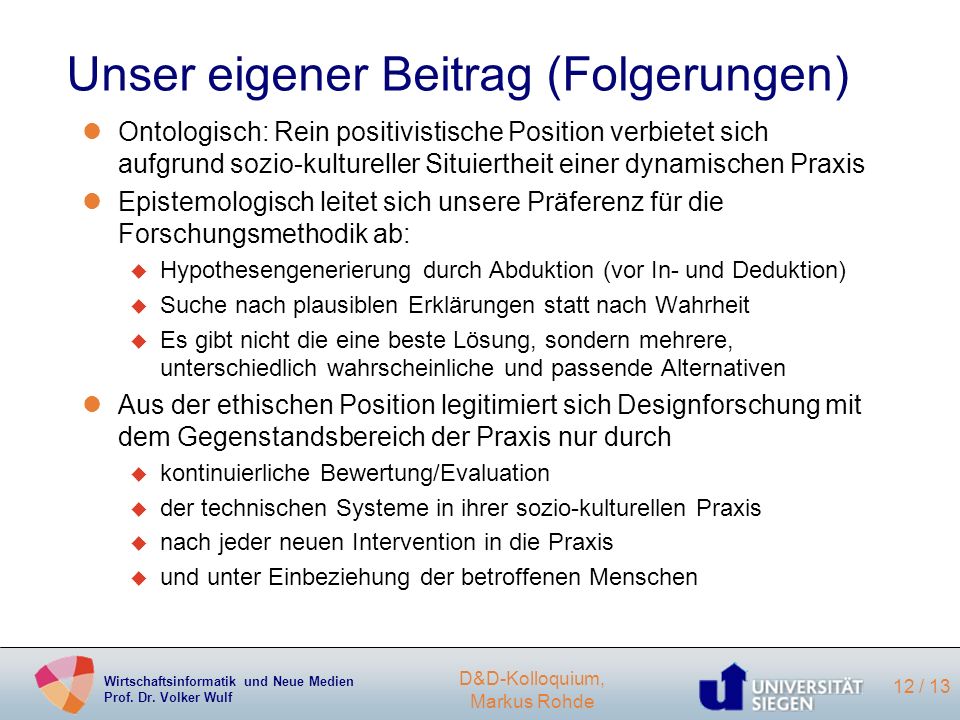 Unser eigener Beitrag (Folgerungen)

- Ontologisch: Rein positivistische Position verbietet sich aufgrund sozio-kultureller Situiertheit einer dynamischen Praxis
- Epistemologisch leitet sich unsere Präferenz für die Forschungsmethodik ab:
  - Hypothesengenerierung durch Abduktion (vor In- und Deduktion)
  - Suche nach plausiblen Erklärungen statt nach Wahrheit
  - Es gibt nicht die eine beste Lösung, sondern mehrere, unterschiedlich wahrscheinliche und passende Alternativen
- Aus der ethischen Position legitimiert sich Designforschung mit dem Gegenstandsbereich der Praxis nur durch
  - kontinuierliche Bewertung/Evaluation
  - der technischen Systeme in ihrer sozio-kulturellen Praxis
  - nach jeder neuen Intervention in die Praxis
  - und unter Einbeziehung der betroffenen Menschen

Wirtschaftsinformatik und Neue Medien
Prof. Dr. Volker Wulf

D&D-Kolloquium,
Markus Rohde

UNIVERSITÄT SIEGEN

12 / 13